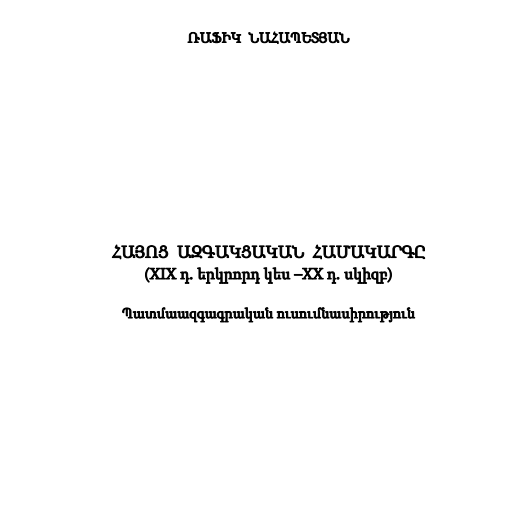 ՌԱՖԻԿ ՆԱՀԱՊԵՏՅԱՆ

ՀԱՅՈՑ ԱԶԳԱԿՑԱԿԱՆ ՀԱՄԱԿԱՐԳԸ
(XIX դ. երկրորդ կես –XX դ. սկիզբ)

Պատմաազգագրական ուսումնասիրություն